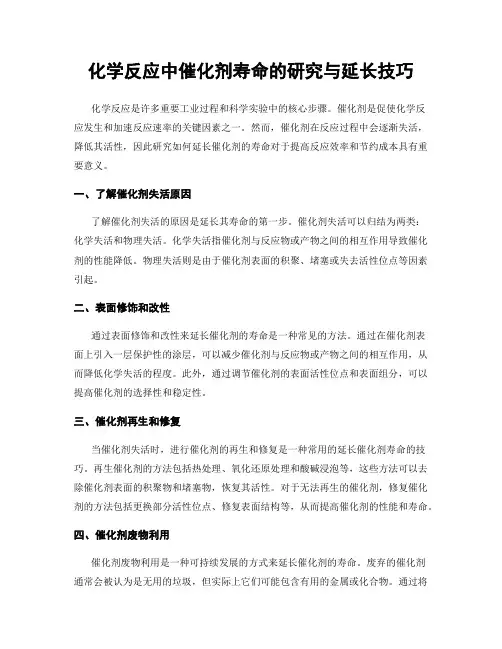 化学反应中催化剂寿命的研究与延长技巧

化学反应是许多重要工业过程和科学实验中的核心步骤。催化剂是促使化学反应发生和加速反应速率的关键因素之一。然而，催化剂在反应过程中会逐渐失活，降低其活性，因此研究如何延长催化剂的寿命对于提高反应效率和节约成本具有重要意义。

一、了解催化剂失活原因

了解催化剂失活的原因是延长其寿命的第一步。催化剂失活可以归结为两类：化学失活和物理失活。化学失活指催化剂与反应物或产物之间的相互作用导致催化剂的性能降低。物理失活则是由于催化剂表面的积聚、堵塞或失去活性位点等因素引起。

二、表面修饰和改性

通过表面修饰和改性来延长催化剂的寿命是一种常见的方法。通过在催化剂表面上引入一层保护性的涂层，可以减少催化剂与反应物或产物之间的相互作用，从而降低化学失活的程度。此外，通过调节催化剂的表面活性位点和表面组分，可以提高催化剂的选择性和稳定性。

三、催化剂再生和修复

当催化剂失活时，进行催化剂的再生和修复是一种常用的延长催化剂寿命的技巧。再生催化剂的方法包括热处理、氧化还原处理和酸碱浸泡等，这些方法可以去除催化剂表面的积聚物和堵塞物，恢复其活性。对于无法再生的催化剂，修复催化剂的方法包括更换部分活性位点、修复表面结构等，从而提高催化剂的性能和寿命。

四、催化剂废物利用

催化剂废物利用是一种可持续发展的方式来延长催化剂的寿命。废弃的催化剂通常会被认为是无用的垃圾，但实际上它们可能包含有用的金属或化合物。通过将